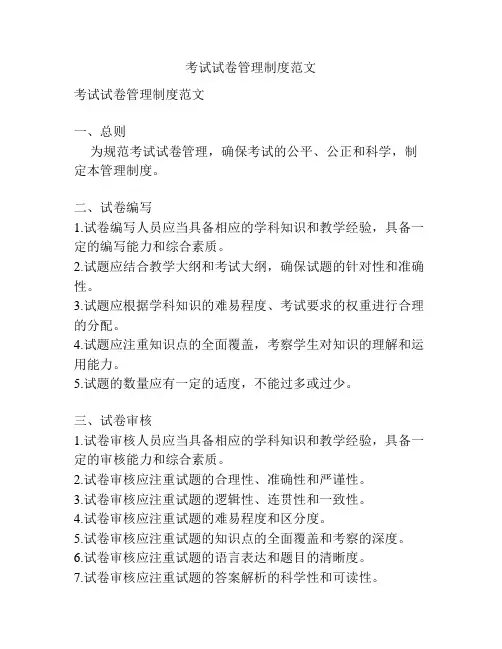 考试试卷管理制度范文

考试试卷管理制度范文

一、总则

为规范考试试卷管理，确保考试的公平、公正和科学，制定本管理制度。

二、试卷编写

1.试卷编写人员应当具备相应的学科知识和教学经验，具备一定的编写能力和综合素质。

2.试题应结合教学大纲和考试大纲，确保试题的针对性和准确性。

3.试题应根据学科知识的难易程度、考试要求的权重进行合理的分配。

4.试题应注重知识点的全面覆盖，考察学生对知识的理解和运用能力。

5.试题的数量应有一定的适度，不能过多或过少。

三、试卷审核

1.试卷审核人员应当具备相应的学科知识和教学经验，具备一定的审核能力和综合素质。

2.试卷审核应注重试题的合理性、准确性和严谨性。

3.试卷审核应注重试题的逻辑性、连贯性和一致性。

4.试卷审核应注重试题的难易程度和区分度。

5.试卷审核应注重试题的知识点的全面覆盖和考察的深度。

6.试卷审核应注重试题的语言表达和题目的清晰度。

7.试卷审核应注重试题的答案解析的科学性和可读性。